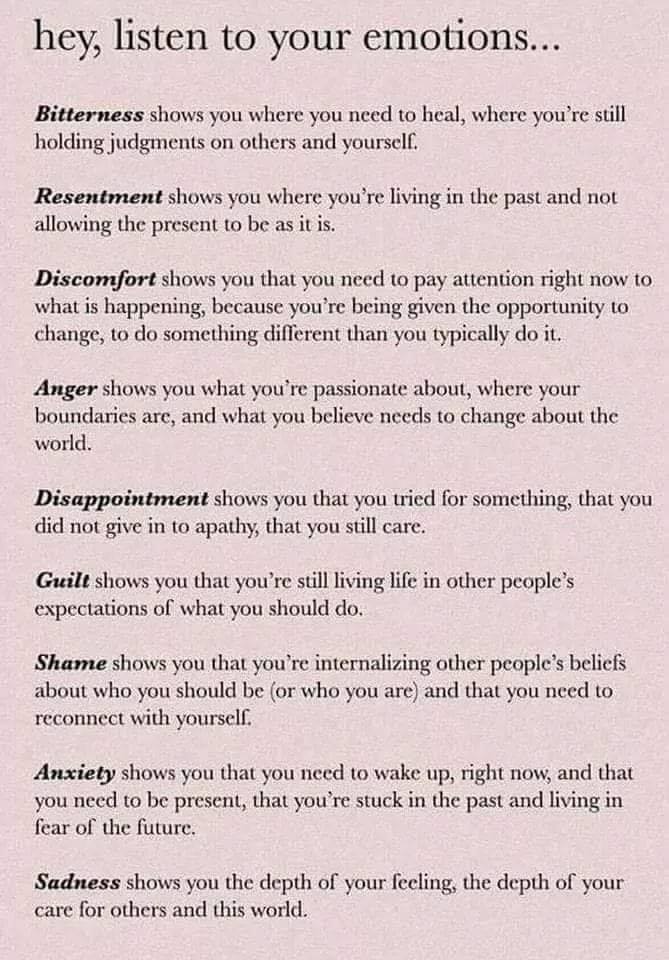 hey, listen to your emotions...

Bitterness shows you where you need to heal, where you're still holding judgments on others and yourself.

Resentment shows you where you're living in the past and not allowing the present to be as it is.

Discomfort shows you that you need to pay attention right now to what is happening, because you're being given the opportunity to change, to do something different than you typically do it.

Anger shows you what you're passionate about, where your boundaries are, and what you believe needs to change about the world.

Disappointment shows you that you tried for something, that you did not give in to apathy, that you still care.

Guilt shows you that you're still living life in other people's expectations of what you should do.

Shame shows you that you're internalizing other people's beliefs about who you should be (or who you are) and that you need to reconnect with yourself.

Anxiety shows you that you need to wake up, right now, and that you need to be present, that you're stuck in the past and living in fear of the future.

Sadness shows you the depth of your feeling, the depth of your care for others and this world.